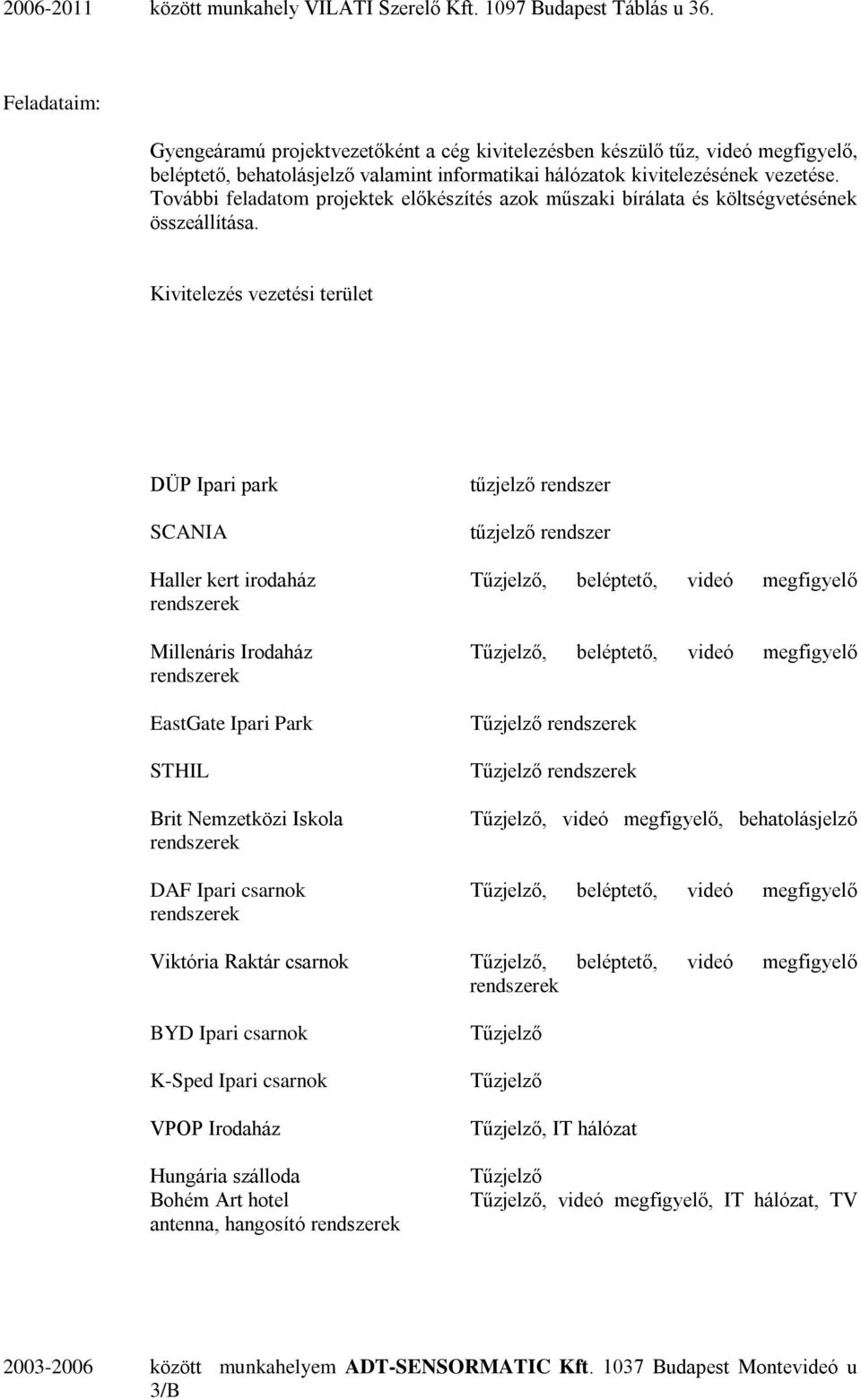 2006-2011 között munkahely VILATI Szerelő Kft. 1097 Budapest Táblás u 36.

Feladataim:

Gyengeáramú projektvezetőként a cég kivitelezésben készülő tűz, videó megfigyelő, beléptető, behatolásjelző valamint informatikai hálózatok kivitelezésének vezetése. További feladatom projektek előkészítés azok műszaki bírálata és költségvetésének összeállítása.

Kivitelezés vezetési terület

DÜP Ipari park tűzjelző rendszer

SCANIA tűzjelző rendszer

Haller kert irodaház Tűzjelző, beléptető, videó megfigyelő rendszerek

Millenáris Irodaház Tűzjelző, beléptető, videó megfigyelő rendszerek

EastGate Ipari Park Tűzjelző rendszerek

STHIL Tűzjelző rendszerek

Brit Nemzetközi Iskola Tűzjelző, videó megfigyelő, behatolásjelző rendszerek

DAF Ipari csarnok Tűzjelző, beléptető, videó megfigyelő rendszerek

Viktória Raktár csarnok Tűzjelző, beléptető, videó megfigyelő rendszerek

BYD Ipari csarnok Tűzjelző

K-Sped Ipari csarnok Tűzjelző

VPOP Irodaház Tűzjelző, IT hálózat

Hungária szálloda Tűzjelző
Bohém Art hotel Tűzjelző, videó megfigyelő, IT hálózat, TV antenna, hangosító rendszerek

2003-2006 között munkahelyem ADT-SENSORMATIC Kft. 1037 Budapest Montevideó u 3/B